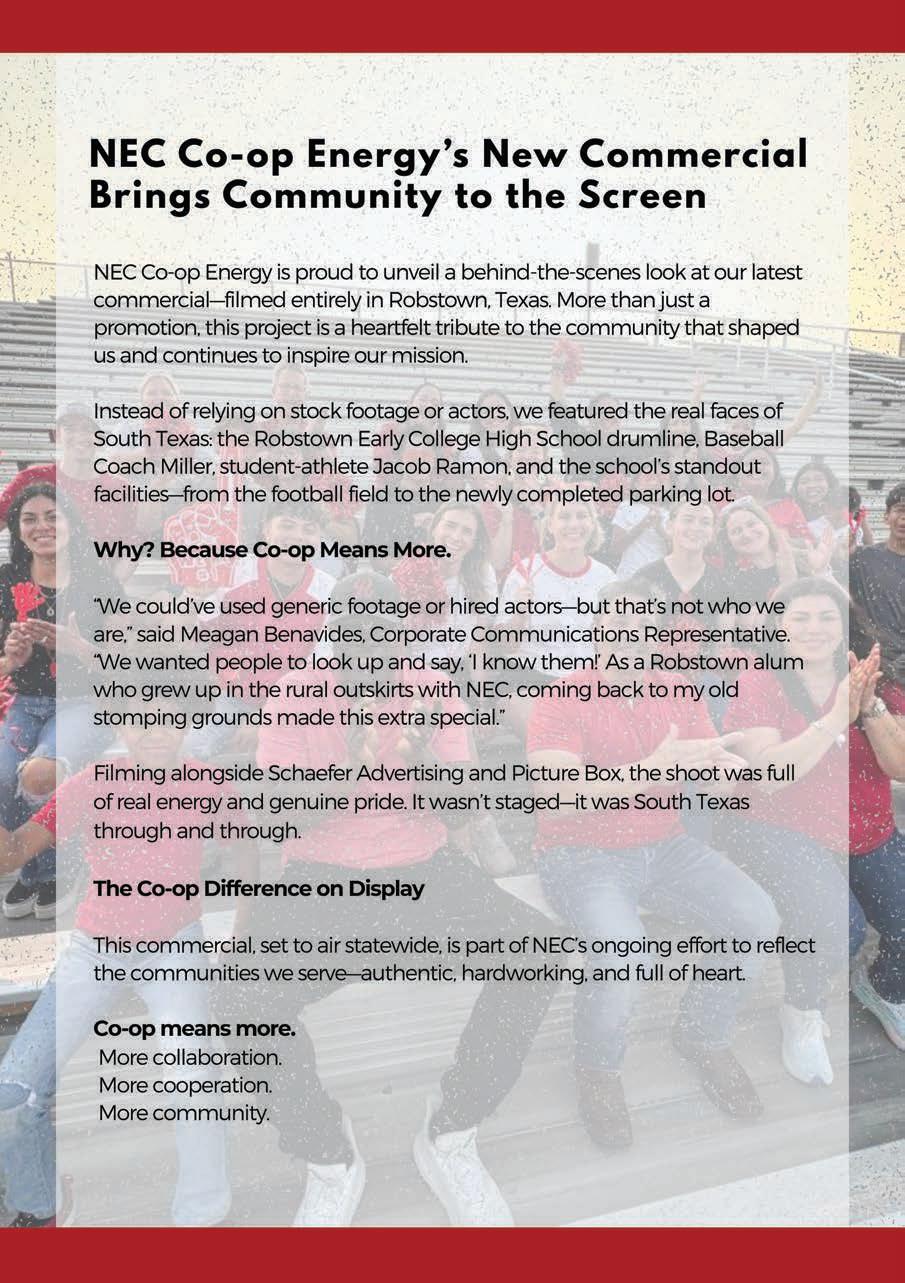 NEC Co-op Energy's New Commercial Brings Community to the Screen

NEC Co-op Energy is proud to unveil a behind-the-scenes look at our latest commercial—filmed entirely in Robstown, Texas. More than just a promotion, this project is a heartfelt tribute to the community that shaped us and continues to inspire our mission.

Instead of relying on stock footage or actors, we featured the real faces of South Texas: the Robstown Early College High School drumline, Baseball Coach Miller, student-athlete Jacob Ramon, and the school's standout facilities—from the football field to the newly completed parking lot.

Why? Because Co-op Means More.

"We could've used generic footage or hired actors—but that's not who we are," said Meagan Benavides, Corporate Communications Representative. "We wanted people to look up and say, 'I know them!' As a Robstown alum who grew up in the rural outskirts with NEC, coming back to my old stomping grounds made this extra special."

Filming alongside Schaefer Advertising and Picture Box, the shoot was full of real energy and genuine pride. It wasn't staged—it was South Texas through and through.

The Co-op Difference on Display

This commercial, set to air statewide, is part of NEC's ongoing effort to reflect the communities we serve—authentic, hardworking, and full of heart.

Co-op means more.
More collaboration.
More cooperation.
More community.